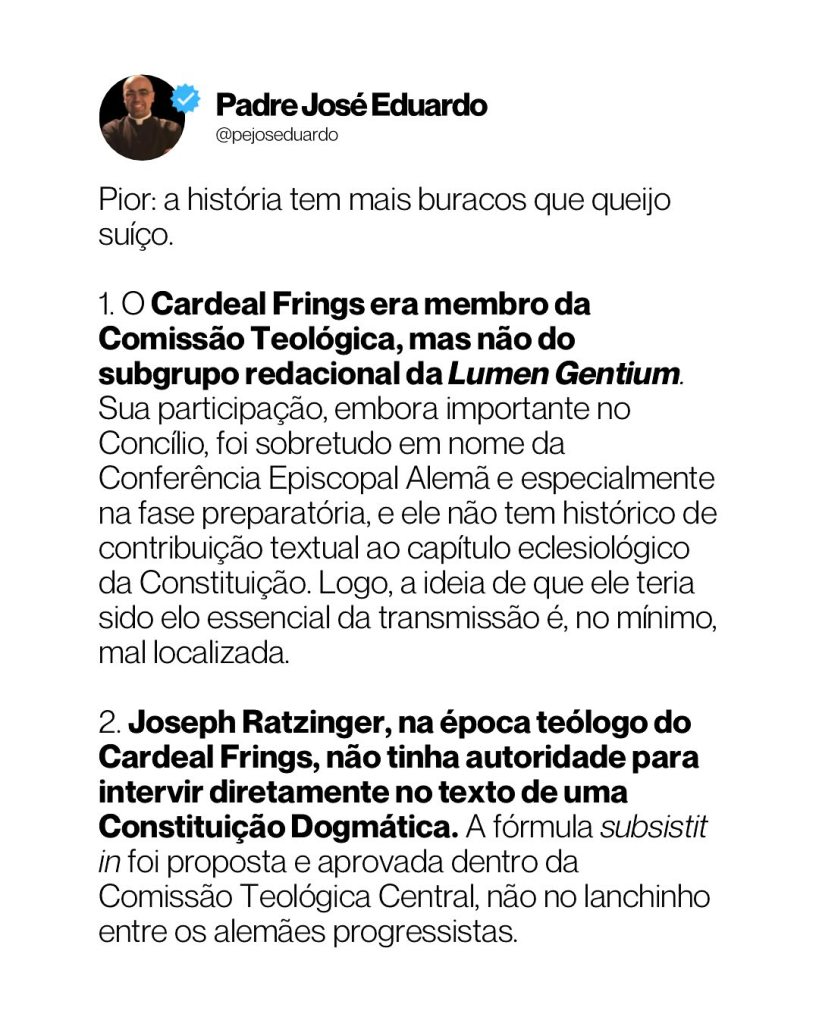 Padre José Eduardo
@pejoseduardo

Pior: a história tem mais buracos que queijo suíço.

1. O Cardeal Frings era membro da Comissão Teológica, mas não do subgrupo redacional da Lumen Gentium. Sua participação, embora importante no Concílio, foi sobretudo em nome da Conferência Episcopal Alemã e especialmente na fase preparatória, e ele não tem histórico de contribuição textual ao capítulo eclesiológico da Constituição. Logo, a ideia de que ele teria sido elo essencial da transmissão é, no mínimo, mal localizada.

2. Joseph Ratzinger, na época teólogo do Cardeal Frings, não tinha autoridade para intervir diretamente no texto de uma Constituição Dogmática. A fórmula subsistit in foi proposta e aprovada dentro da Comissão Teológica Central, não no lanchinho entre os alemães progressistas.